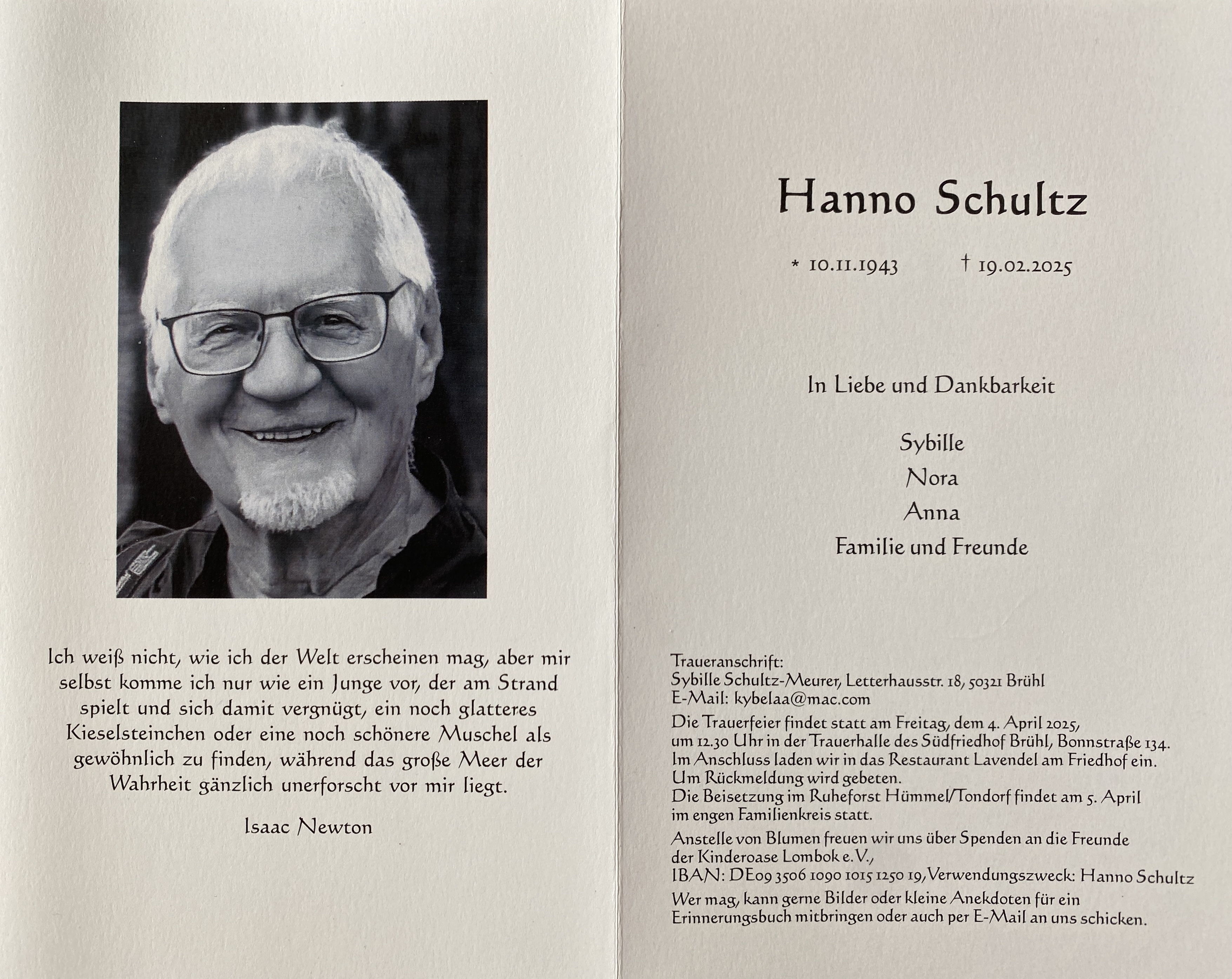 Ich weiß nicht, wie ich der Welt erscheinen mag, aber mir selbst komme ich nur wie ein Junge vor, der am Strand spielt und sich damit vergnügt, ein noch glatteres Kieselsteinchen oder eine noch schönere Muschel als gewöhnlich zu finden, während das große Meer der Wahrheit gänzlich unerforscht vor mir liegt.

Isaac Newton

Hanno Schultz

* 10.11.1943 † 19.02.2025

In Liebe und Dankbarkeit

Sybille
Nora
Anna
Familie und Freunde

Traueranschrift:
Sybille Schultz-Meurer, Letterhausstr. 18, 50321 Brühl
E-Mail: kybelaa@mac.com

Die Trauerfeier findet statt am Freitag, dem 4. April 2025, um 12.30 Uhr in der Trauerhalle des Südfriedhof Brühl, Bonnstraße 134. Im Anschluss laden wir in das Restaurant Lavendel am Friedhof ein. Um Rückmeldung wird gebeten. Die Beisetzung im Ruheforst Hümmel/Tondorf findet am 5. April im engen Familienkreis statt.

Anstelle von Blumen freuen wir uns über Spenden an die Freunde der Kinderoase Lombok e.V., IBAN: DE09 3506 1090 1015 1250 19, Verwendungszweck: Hanno Schultz

Wer mag, kann gerne Bilder oder kleine Anekdoten für ein Erinnerungsbuch mitbringen oder auch per E-Mail an uns schicken.